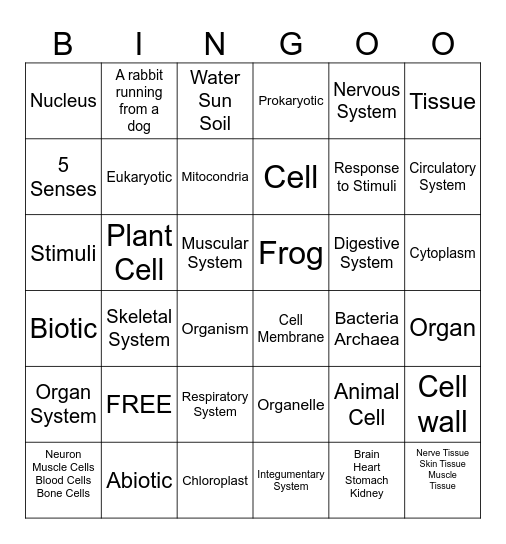 | B | I | N | G | O | O |
|---|---|---|---|---|---|
| Nucleus | A rabbit running from a dog | Water Sun Soil | Prokaryotic | Nervous System | Tissue |
| 5 Senses | Eukaryotic | Mitocondria | Cell | Response to Stimuli | Circulatory System |
| Stimuli | Plant Cell | Muscular System | Frog | Digestive System | Cytoplasm |
| Biotic | Skeletal System | Organism | Cell Membrane | Bacteria Archaea | Organ |
| Organ System | FREE | Respiratory System | Organelle | Animal Cell | Cell wall |
| Neuron Muscle Cells Blood Cells Bone Cells | Abiotic | Chloroplast | Integumentary System | Brain Heart Stomach Kidney | Nerve Tissue Skin Tissue Muscle Tissue |